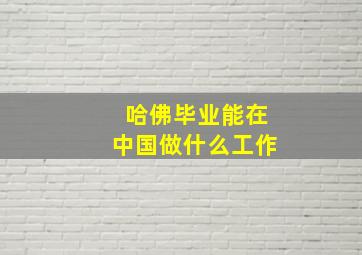 哈佛毕业能在
中国做什么工作